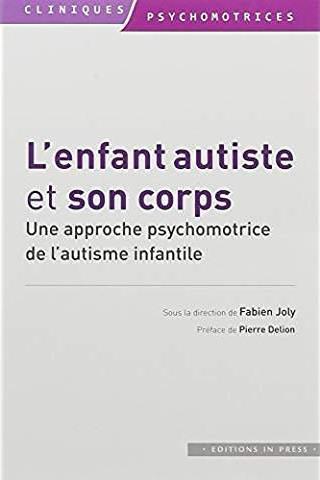 CLINIQUES PSYCHOMOTRICES

L'enfant autiste et son corps
Une approche psychomotrice de l'autisme infantile

Sous la direction de Fabien Joly
Préface de Pierre Delion

• EDITIONS IN PRESS •